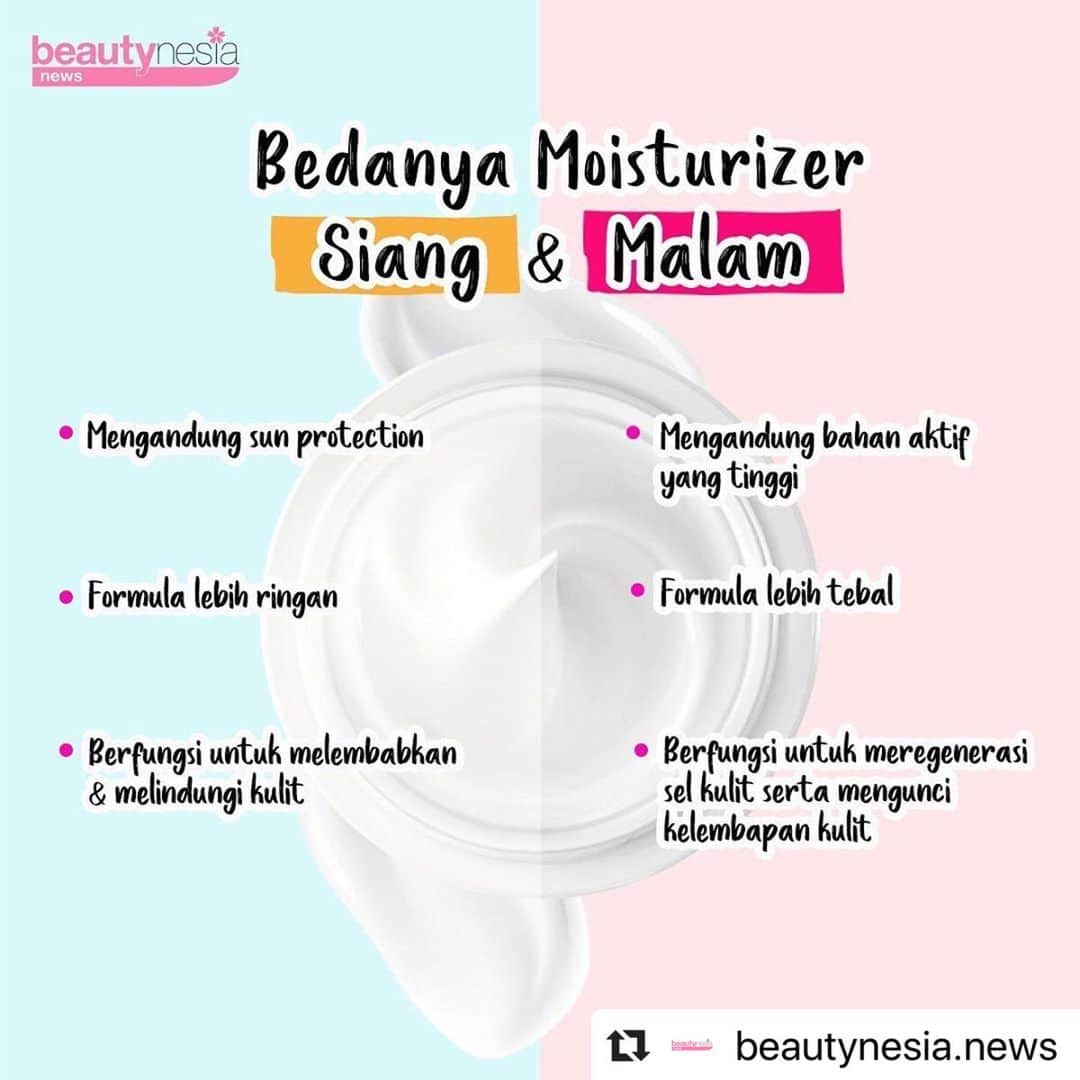 beautynesia
news

Bedanya Moisturizer
Siang & Malam

• Mengandung sun protection

• Formula lebih ringan

• Berfungsi untuk melembabkan & melindungi kulit

• Mengandung bahan aktif yang tinggi

• Formula lebih tebal

• Berfungsi untuk meregenerasi sel kulit serta mengunci kelembapan kulit

beautynesia.news